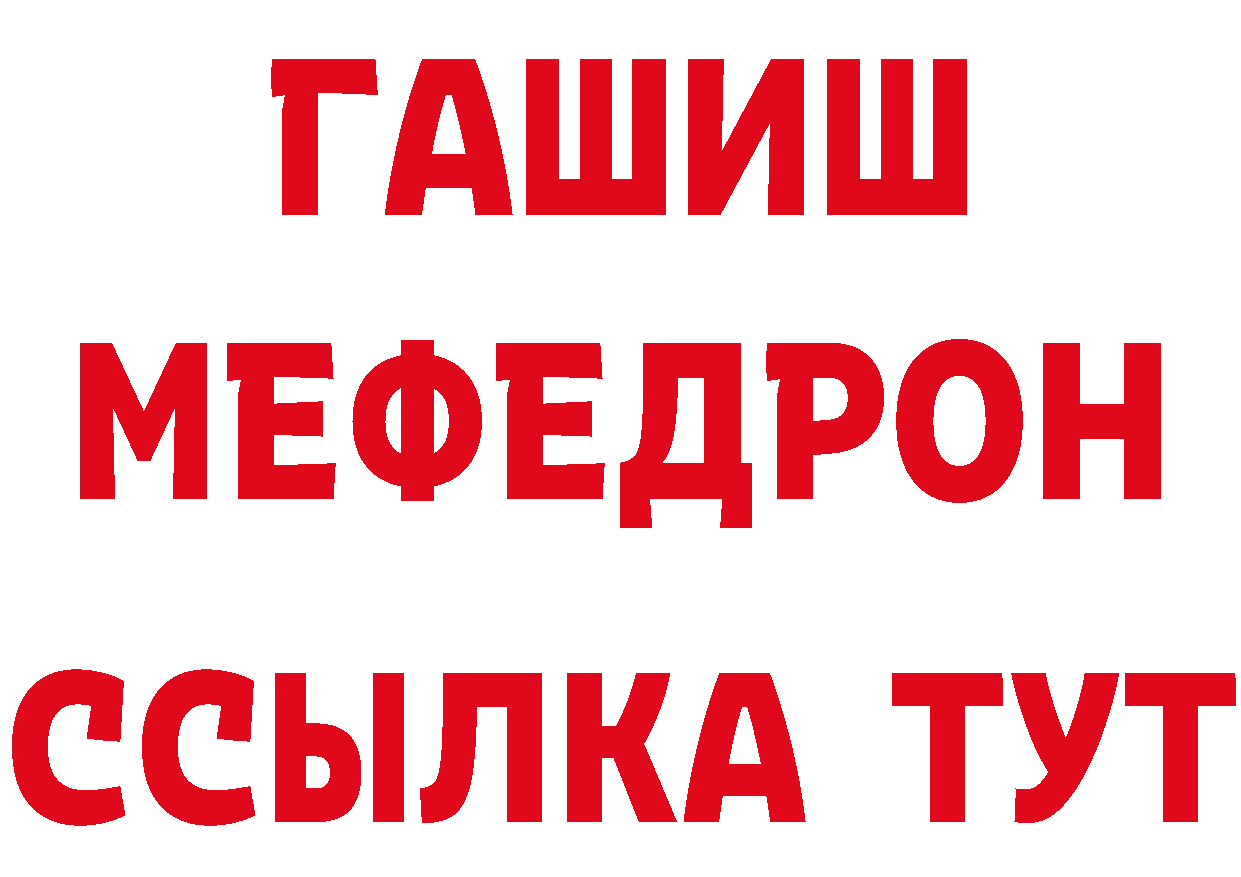 ГАШИШ
МЕФЕДРОН
ССЫЛКА ТУТ